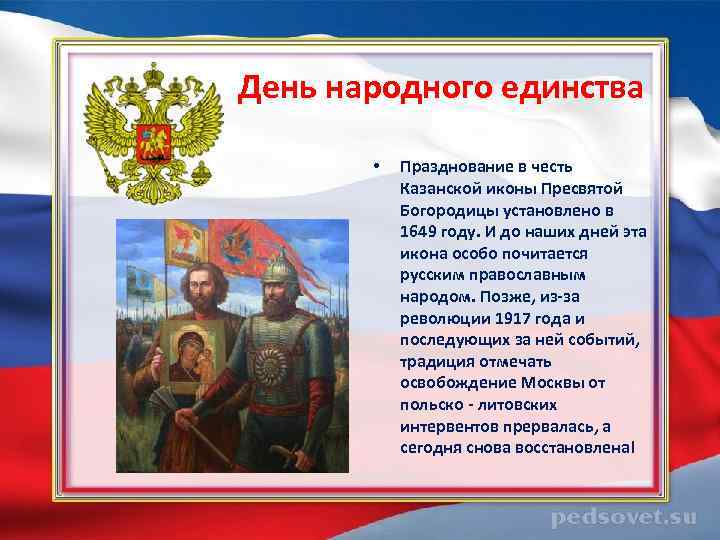 День народного единства

• Празднование в честь Казанской иконы Пресвятой Богородицы установлено в 1649 году. И до наших дней эта икона особо почитается русским православным народом. Позже, из-за революции 1917 года и последующих за ней событий, традиция отмечать освобождение Москвы от польско - литовских интервентов прервалась, а сегодня снова восстановлена!

pedsovet.su